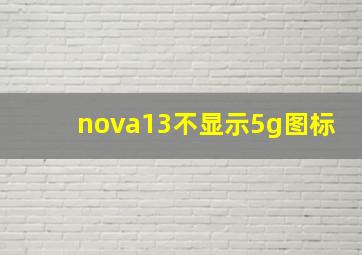 nova13不显示5g图标